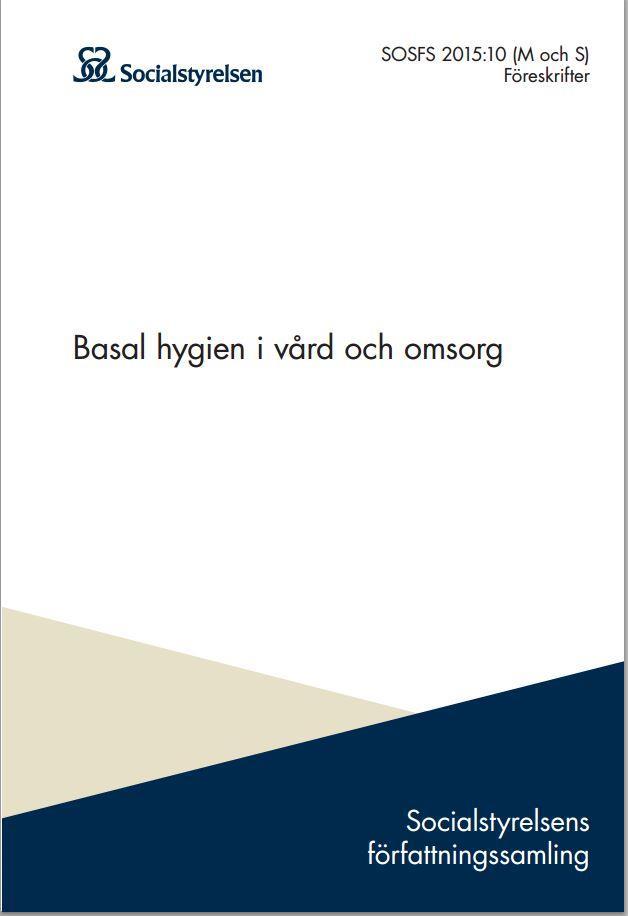 Socialstyrelsen

SOSFS 2015:10 (M och S)
Föreskrifter

Basal hygien i vård och omsorg

Socialstyrelsens
författningssamling